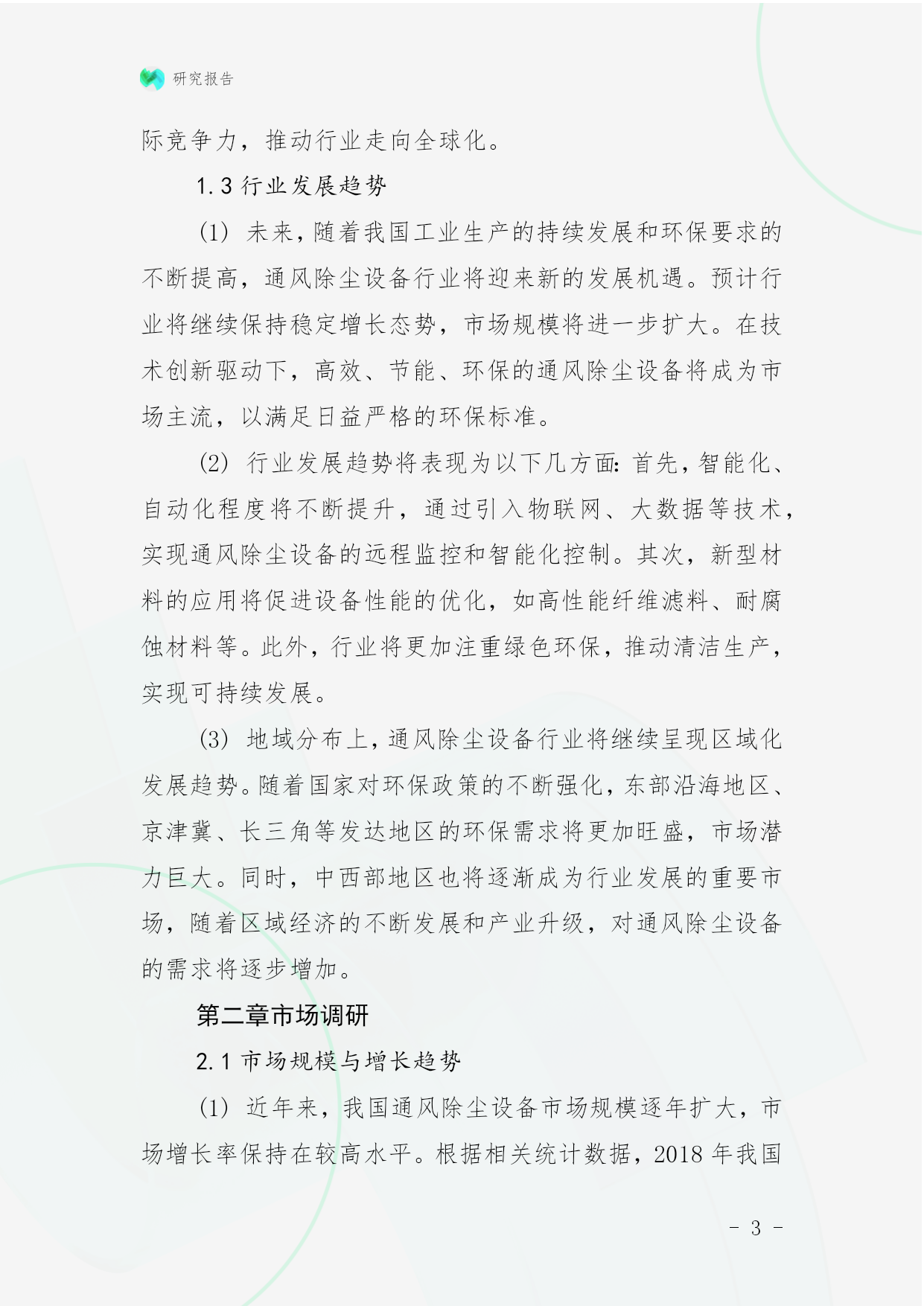 研究报告

际竞争力，推动行业走向全球化。

1.3 行业发展趋势

(1) 未来，随着我国工业生产的持续发展和环保要求的不断提高，通风除尘设备行业将迎来新的发展机遇。预计行业将继续保持稳定增长态势，市场规模将进一步扩大。在技术创新驱动下，高效、节能、环保的通风除尘设备将成为市场主流，以满足日益严格的环保标准。

(2) 行业发展趋势将表现为以下几方面：首先，智能化、自动化程度将不断提升，通过引入物联网、大数据等技术，实现通风除尘设备的远程监控和智能化控制。其次，新型材料的应用将促进设备性能的优化，如高性能纤维滤料、耐腐蚀材料等。此外，行业将更加注重绿色环保，推动清洁生产，实现可持续发展。

(3) 地域分布上，通风除尘设备行业将继续呈现区域化发展趋势。随着国家对环保政策的不断强化，东部沿海地区、京津冀、长三角等发达地区的环保需求将更加旺盛，市场潜力巨大。同时，中西部地区也将逐渐成为行业发展的重要市场，随着区域经济的不断发展和产业升级，对通风除尘设备的需求将逐步增加。

第二章市场调研

2.1 市场规模与增长趋势

(1) 近年来，我国通风除尘设备市场规模逐年扩大，市场增长率保持在较高水平。根据相关统计数据，2018 年我国

- 3 -